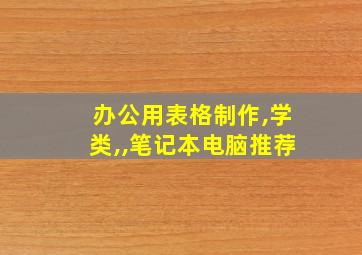 办公用表格制作,学类,,笔记本电脑推荐